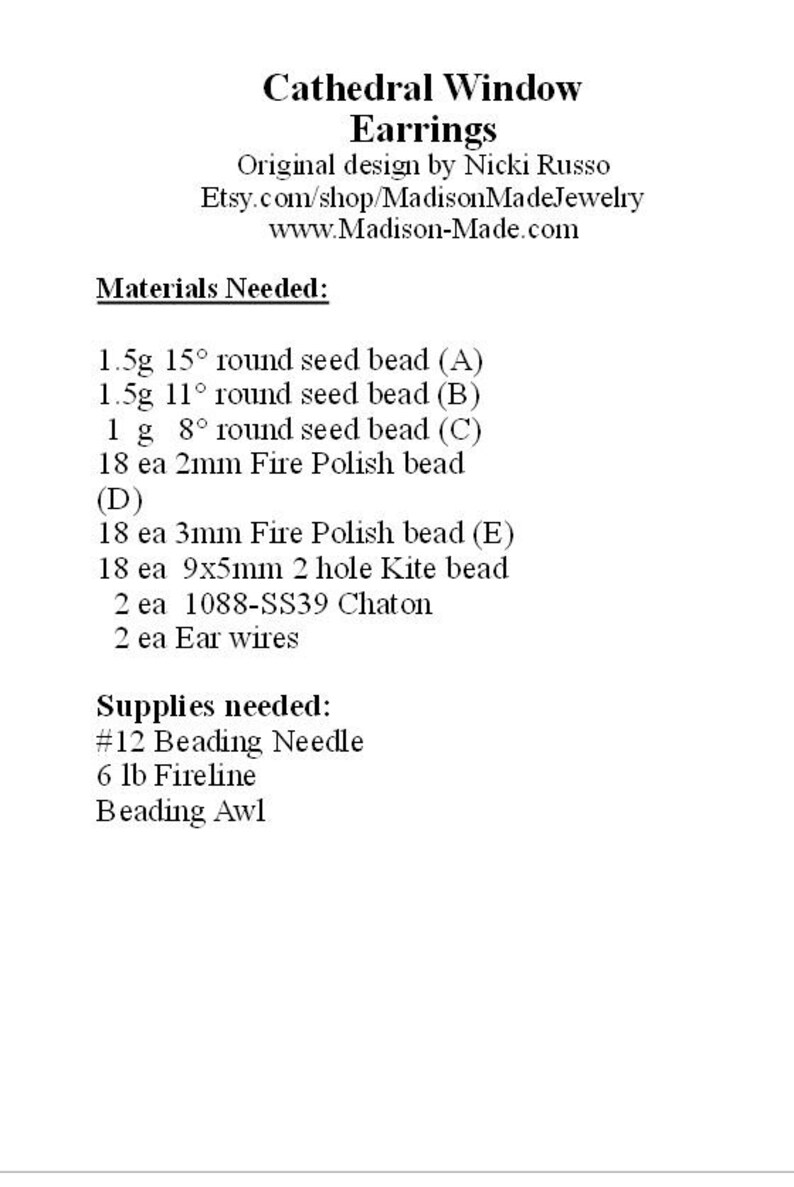 Cathedral Window Earrings
Original design by Nicki Russo
Etsy.com/shop/MadisonMadeJewelry
www.Madison-Made.com

Materials Needed:

1.5g 15° round seed bead (A)
1.5g 11° round seed bead (B)
1 g 8° round seed bead (C)
18 ea 2mm Fire Polish bead (D)
18 ea 3mm Fire Polish bead (E)
18 ea 9x5mm 2 hole Kite bead
2 ea 1088-SS39 Chaton
2 ea Ear wires

Supplies needed:
#12 Beading Needle
6 lb Fireline
Beading Awl